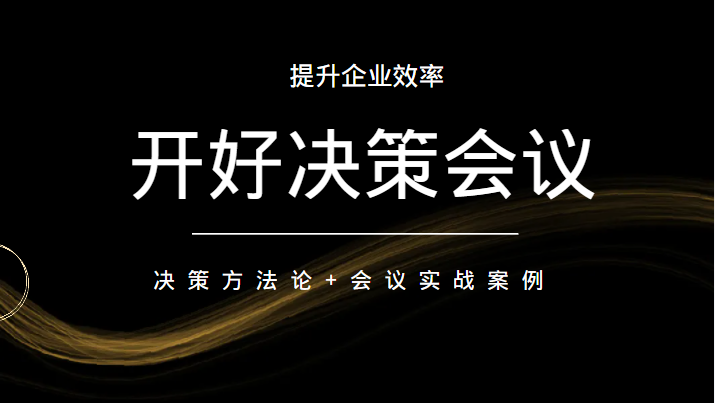 提升企业效率

开好决策会议

决策方法论+会议实战案例